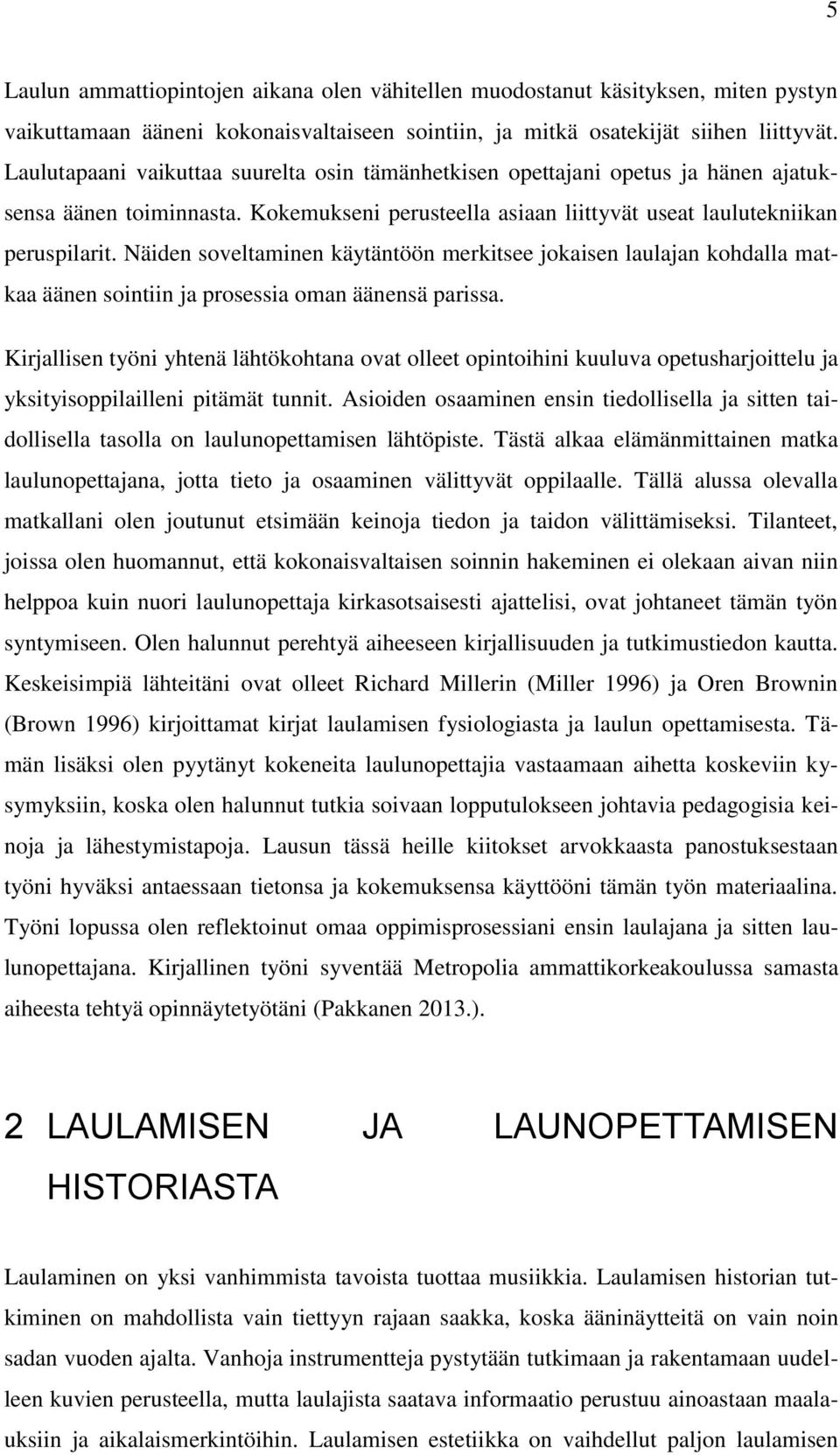 5

Laulun ammattiopintojen aikana olen vähitellen muodostanut käsityksen, miten pystyn vaikuttamaan ääneni kokonaisvaltaiseen sointiin, ja mitkä osatekijät siihen liittyvät. Laulutapaani vaikuttaa suurelta osin tämänhetkisen opettajani opetus ja hänen ajatuksensa äänen toiminnasta. Kokemukseni perusteella asiaan liittyvät useat laulutekniikan peruspilarit. Näiden soveltaminen käytäntöön merkitsee jokaisen laulajan kohdalla matkaa äänen sointiin ja prosessia oman äänensä parissa.

Kirjallisen työni yhtenä lähtökohtana ovat olleet opintoihini kuuluva opetusharjoittelu ja yksityisoppilailleni pitämät tunnit. Asioiden osaaminen ensin tiedollisella ja sitten taidollisella tasolla on laulunopettamisen lähtöpiste. Tästä alkaa elämänmittainen matka laulunopettajana, jotta tieto ja osaaminen välittyvät oppilaalle. Tällä alussa olevalla matkallani olen joutunut etsimään keinoja tiedon ja taidon välittämiseksi. Tilanteet, joissa olen huomannut, että kokonaisvaltaisen soinnin hakeminen ei olekaan aivan niin helppoa kuin nuori laulunopettaja kirkasotsaisesti ajattelisi, ovat johtaneet tämän työn syntymiseen. Olen halunnut perehtyä aiheeseen kirjallisuuden ja tutkimustiedon kautta. Keskeisimpiä lähteitäni ovat olleet Richard Millerin (Miller 1996) ja Oren Brownin (Brown 1996) kirjoittamat kirjat laulamisen fysiologiasta ja laulun opettamisesta. Tämän lisäksi olen pyytänyt kokeneita laulunopettajia vastaamaan aihetta koskeviin kysymyksiin, koska olen halunnut tutkia soivaan lopputulokseen johtavia pedagogisia keinoja ja lähestymistapoja. Lausun tässä heille kiitokset arvokkaasta panostuksestaan työni hyväksi antaessaan tietonsa ja kokemuksensa käyttööni tämän työn materiaalina. Työni lopussa olen reflektoinut omaa oppimisprosessiani ensin laulajana ja sitten laulunopettajana. Kirjallinen työni syventää Metropolia ammattikorkeakoulussa samasta aiheesta tehtyä opinnäytetyötäni (Pakkanen 2013.).

2 LAULAMISEN JA LAUNOPETTAMISEN HISTORIASTA

Laulaminen on yksi vanhimmista tavoista tuottaa musiikkia. Laulamisen historian tutkiminen on mahdollista vain tiettyyn rajaan saakka, koska ääninäytteitä on vain noin sadan vuoden ajalta. Vanhoja instrumentteja pystytään tutkimaan ja rakentamaan uudelleen kuvien perusteella, mutta laulajista saatava informaatio perustuu ainoastaan maalauksiin ja aikalaismerkintöihin. Laulamisen estetiikka on vaihdellut paljon laulamisen